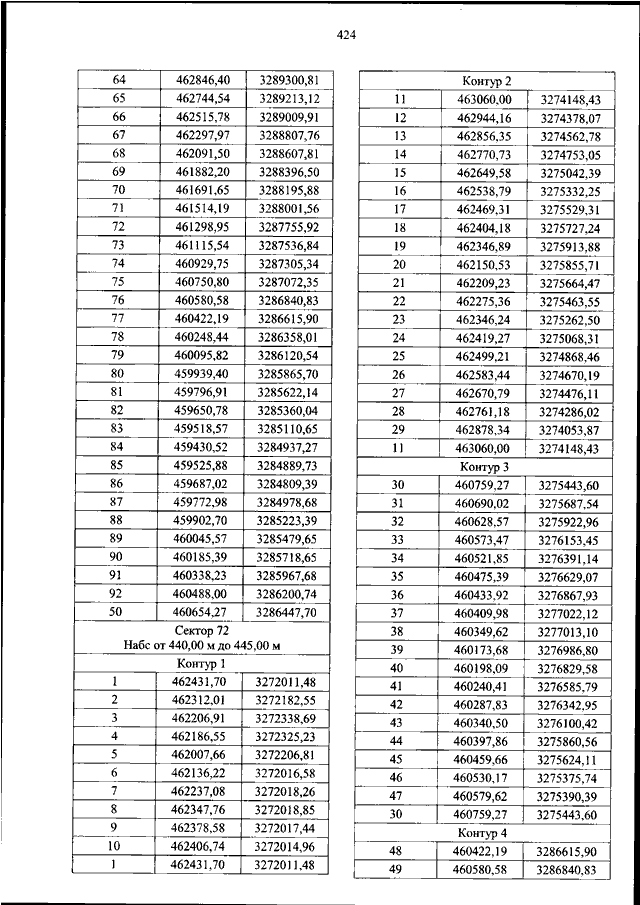 424

| 64 | 462846,40 | 3289300,81 |
|---|---|---|
| 65 | 462744,54 | 3289213,12 |
| 66 | 462515,78 | 3289009,91 |
| 67 | 462297,97 | 3288807,76 |
| 68 | 462091,50 | 3288607,81 |
| 69 | 461882,20 | 3288396,50 |
| 70 | 461691,65 | 3288195,88 |
| 71 | 461514,19 | 3288001,56 |
| 72 | 461298,95 | 3287755,92 |
| 73 | 461115,54 | 3287536,84 |
| 74 | 460929,75 | 3287305,34 |
| 75 | 460750,80 | 3287072,35 |
| 76 | 460580,58 | 3286840,83 |
| 77 | 460422,19 | 3286615,90 |
| 78 | 460248,44 | 3286358,01 |
| 79 | 460095,82 | 3286120,54 |
| 80 | 459939,40 | 3285865,70 |
| 81 | 459796,91 | 3285622,14 |
| 82 | 459650,78 | 3285360,04 |
| 83 | 459518,57 | 3285110,65 |
| 84 | 459430,52 | 3284937,27 |
| 85 | 459525,88 | 3284889,73 |
| 86 | 459687,02 | 3284809,39 |
| 87 | 459772,98 | 3284978,68 |
| 88 | 459902,70 | 3285223,39 |
| 89 | 460045,57 | 3285479,65 |
| 90 | 460185,39 | 3285718,65 |
| 91 | 460338,23 | 3285967,68 |
| 92 | 460488,00 | 3286200,74 |
| 50 | 460654,27 | 3286447,70 |
| Сектор 72 Набс от 440,00 м до 445,00 м | | |
| Контур 1 | | |
| 1 | 462431,70 | 3272011,48 |
| 2 | 462312,01 | 3272182,55 |
| 3 | 462206,91 | 3272338,69 |
| 4 | 462186,55 | 3272325,23 |
| 5 | 462007,66 | 3272206,81 |
| 6 | 462136,22 | 3272016,58 |
| 7 | 462237,08 | 3272018,26 |
| 8 | 462347,76 | 3272018,85 |
| 9 | 462378,58 | 3272017,44 |
| 10 | 462406,74 | 3272014,96 |
| 1 | 462431,70 | 3272011,48 |

| Контур 2 | | |
|---|---|---|
| 11 | 463060,00 | 3274148,43 |
| 12 | 462944,16 | 3274378,07 |
| 13 | 462856,35 | 3274562,78 |
| 14 | 462770,73 | 3274753,05 |
| 15 | 462649,58 | 3275042,39 |
| 16 | 462538,79 | 3275332,25 |
| 17 | 462469,31 | 3275529,31 |
| 18 | 462404,18 | 3275727,24 |
| 19 | 462346,89 | 3275913,88 |
| 20 | 462150,53 | 3275855,71 |
| 21 | 462209,23 | 3275664,47 |
| 22 | 462275,36 | 3275463,55 |
| 23 | 462346,24 | 3275262,50 |
| 24 | 462419,27 | 3275068,31 |
| 25 | 462499,21 | 3274868,46 |
| 26 | 462583,44 | 3274670,19 |
| 27 | 462670,79 | 3274476,11 |
| 28 | 462761,18 | 3274286,02 |
| 29 | 462878,34 | 3274053,87 |
| 11 | 463060,00 | 3274148,43 |
| Контур 3 | | |
| 30 | 460759,27 | 3275443,60 |
| 31 | 460690,02 | 3275687,54 |
| 32 | 460628,57 | 3275922,96 |
| 33 | 460573,47 | 3276153,45 |
| 34 | 460521,85 | 3276391,14 |
| 35 | 460475,39 | 3276629,07 |
| 36 | 460433,92 | 3276867,93 |
| 37 | 460409,98 | 3277022,12 |
| 38 | 460349,62 | 3277013,10 |
| 39 | 460173,68 | 3276986,80 |
| 40 | 460198,09 | 3276829,58 |
| 41 | 460240,41 | 3276585,79 |
| 42 | 460287,83 | 3276342,95 |
| 43 | 460340,50 | 3276100,42 |
| 44 | 460397,86 | 3275860,56 |
| 45 | 460459,66 | 3275624,11 |
| 46 | 460530,17 | 3275375,74 |
| 47 | 460579,62 | 3275390,39 |
| 30 | 460759,27 | 3275443,60 |
| Контур 4 | | |
| 48 | 460422,19 | 3286615,90 |
| 49 | 460580,58 | 3286840,83 |